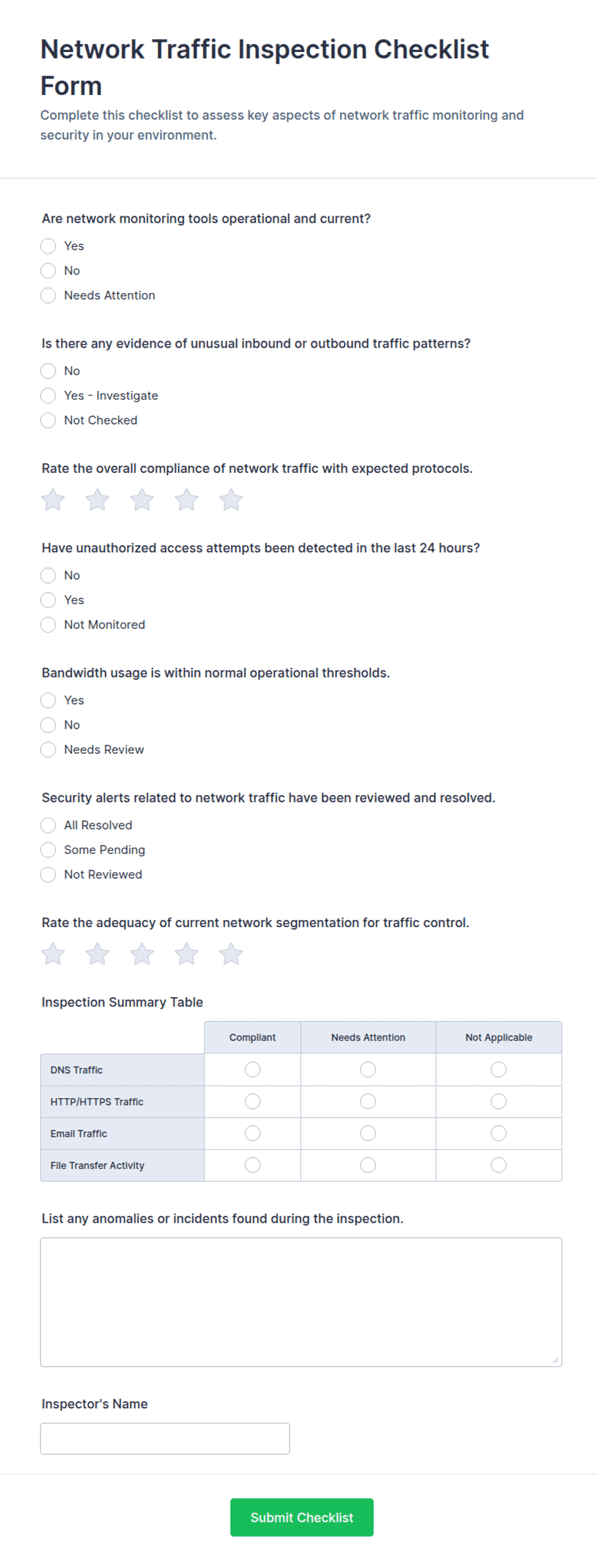 Network Traffic Inspection Checklist Form

Complete this checklist to assess key aspects of network traffic monitoring and security in your environment.

Are network monitoring tools operational and current?

Yes
No
Needs Attention

Is there any evidence of unusual inbound or outbound traffic patterns?

No
Yes - Investigate
Not Checked

Rate the overall compliance of network traffic with expected protocols.

Have unauthorized access attempts been detected in the last 24 hours?

No
Yes
Not Monitored

Bandwidth usage is within normal operational thresholds.

Yes
No
Needs Review

Security alerts related to network traffic have been reviewed and resolved.

All Resolved
Some Pending
Not Reviewed

Rate the adequacy of current network segmentation for traffic control.

Inspection Summary Table

| | Compliant | Needs Attention | Not Applicable |
|---|---|---|---|
| DNS Traffic | | | |
| HTTP/HTTPS Traffic | | | |
| Email Traffic | | | |
| File Transfer Activity | | | |

List any anomalies or incidents found during the inspection.

Inspector's Name

Submit Checklist